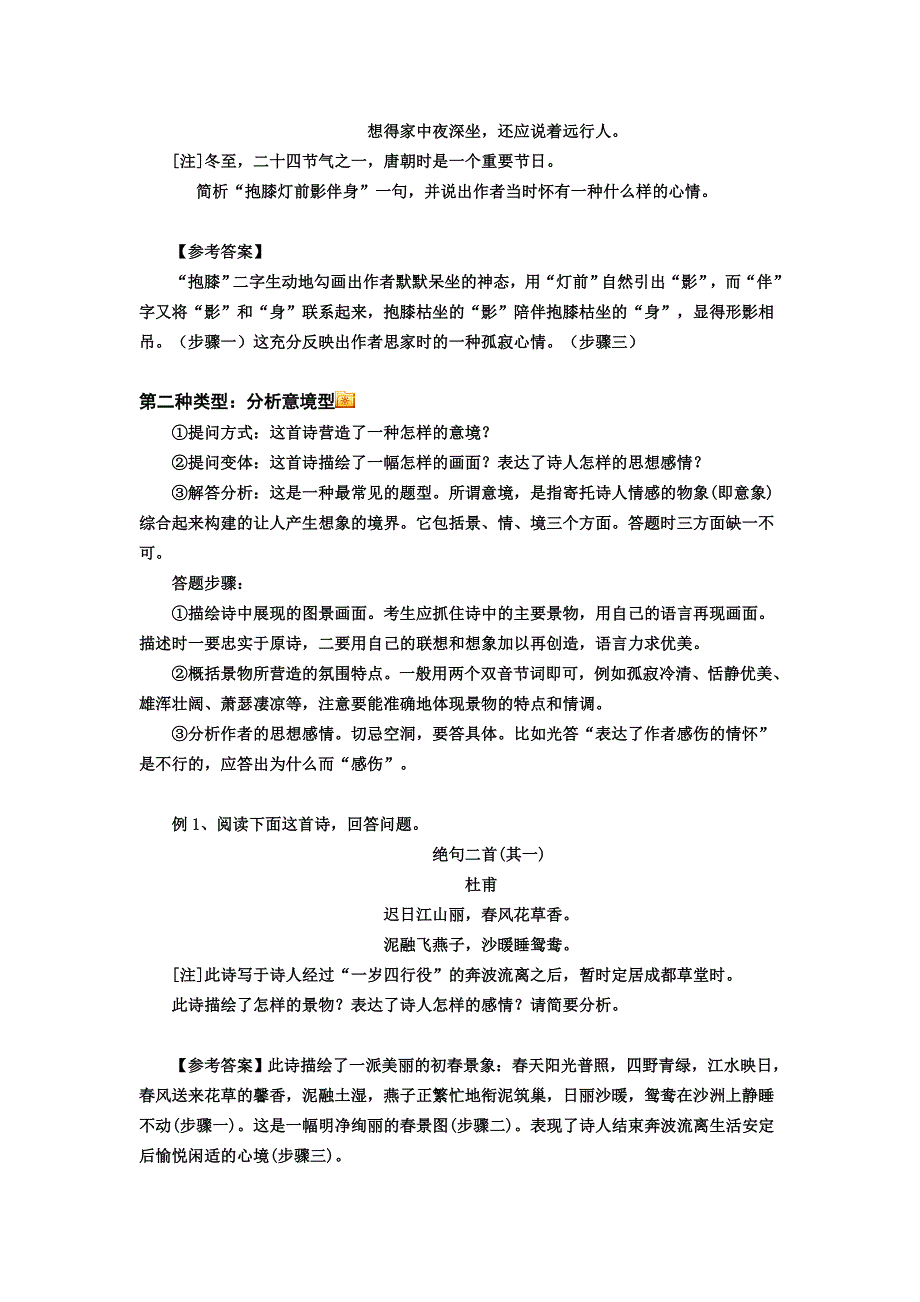 想得家中夜深坐，还应说着远行人。

[注]冬至，二十四节气之一，唐朝时是一个重要节日。

简析“抱膝灯前影伴身”一句，并说出作者当时怀有一种什么样的心情。

【参考答案】

“抱膝”二字生动地勾画出作者默默呆坐的神态，用“灯前”自然引出“影”，而“伴”字又将“影”和“身”联系起来，抱膝枯坐的“影”陪伴抱膝枯坐的“身”，显得形影相吊。（步骤一）这充分反映出作者思家时的一种孤寂心情。（步骤三）

第二种类型：分析意境型

①提问方式：这首诗营造了一种怎样的意境？

②提问变体：这首诗描绘了一幅怎样的画面？表达了诗人怎样的思想感情？

③解答分析：这是一种最常见的题型。所谓意境，是指寄托诗人情感的物象(即意象)综合起来构建的让人产生想象的境界。它包括景、情、境三个方面。答题时三方面缺一不可。

答题步骤：

①描绘诗中展现的图景画面。考生应抓住诗中的主要景物，用自己的语言再现画面。描述时一要忠实于原诗，二要用自己的联想和想象加以再创造，语言力求优美。

②概括景物所营造的氛围特点。一般用两个双音节词即可，例如孤寂冷清、恬静优美、雄浑壮阔、萧瑟凄凉等，注意要能准确地体现景物的特点和情调。

③分析作者的思想感情。切忌空洞，要答具体。比如光答“表达了作者感伤的情怀”是不行的，应答出为什么而“感伤”。

例 1、阅读下面这首诗，回答问题。

绝句二首(其一)

杜甫

迟日江山丽，春风花草香。

泥融飞燕子，沙暖睡鸳鸯。

[注]此诗写于诗人经过“一岁四行役”的奔波流离之后，暂时定居成都草堂时。

此诗描绘了怎样的景物？表达了诗人怎样的感情？请简要分析。

【参考答案】此诗描绘了一派美丽的初春景象：春天阳光普照，四野青绿，江水映日，春风送来花草的馨香，泥融土湿，燕子正繁忙地衔泥筑巢，日丽沙暖，鸳鸯在沙洲上静睡不动(步骤一)。这是一幅明净绚丽的春景图(步骤二)。表现了诗人结束奔波流离生活安定后愉悦闲适的心境(步骤三)。